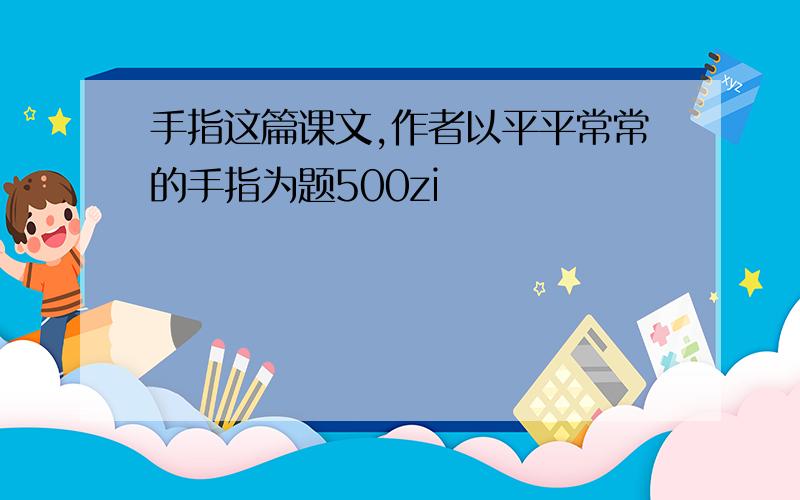 手指这篇课文,作者以平平常常的手指为题500zi

xyz